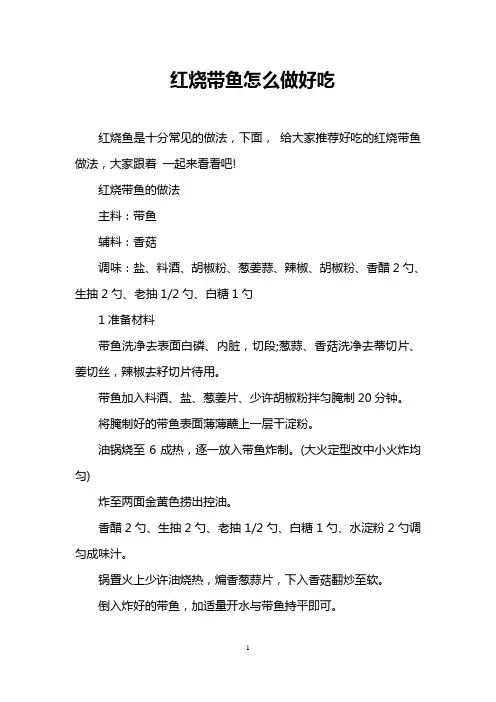 红烧带鱼怎么做好吃

红烧鱼是十分常见的做法，下面， 给大家推荐好吃的红烧带鱼做法，大家跟着 一起来看看吧!

红烧带鱼的做法

主料：带鱼

辅料：香菇

调味：盐、料酒、胡椒粉、葱姜蒜、辣椒、胡椒粉、香醋 2 勺、生抽 2 勺、老抽 1/2 勺、白糖 1 勺

1 准备材料

带鱼洗净去表面白磷、内脏，切段;葱蒜、香菇洗净去蒂切片、姜切丝，辣椒去籽切片待用。

带鱼加入料酒、盐、葱姜片、少许胡椒粉拌匀腌制 20 分钟。

将腌制好的带鱼表面薄薄蘸上一层干淀粉。

油锅烧至 6 成热，逐一放入带鱼炸制。(大火定型改中小火炸均匀)

炸至两面金黄色捞出控油。

香醋 2 勺、生抽 2 勺、老抽 1/2 勺、白糖 1 勺、水淀粉 2 勺调匀成味汁。

锅置火上少许油烧热，煸香葱蒜片，下入香菇翻炒至软。

倒入炸好的带鱼，加适量开水与带鱼持平即可。

1